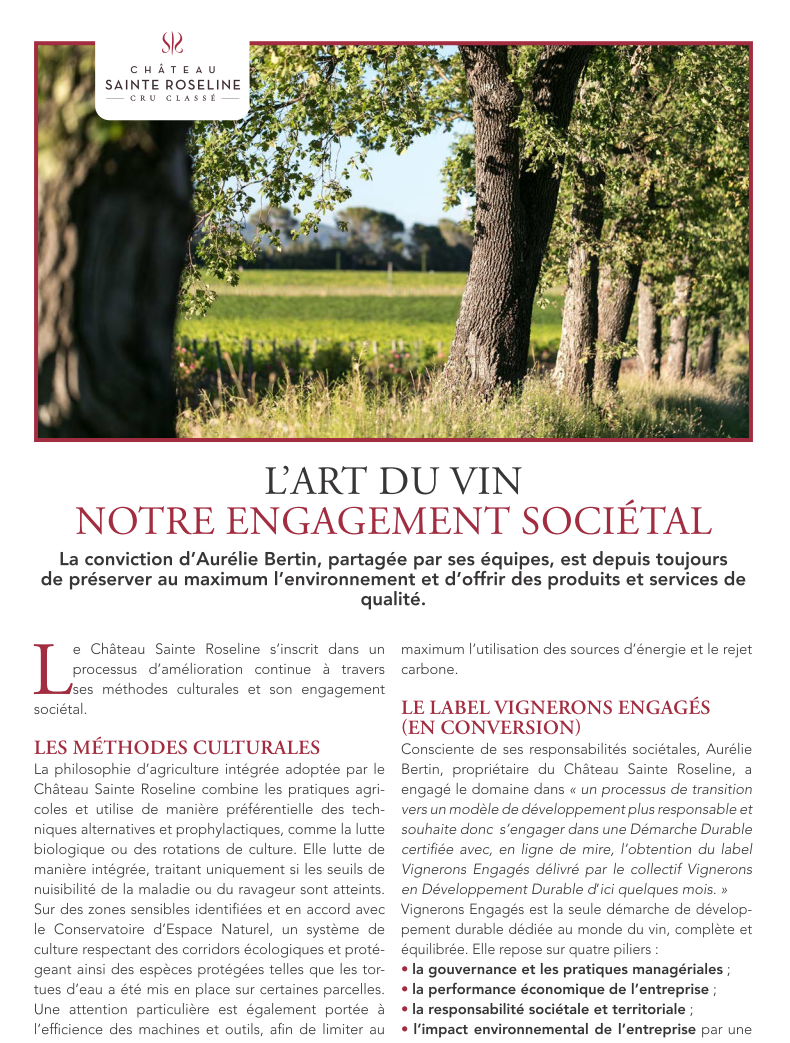 CHÂTEAU
SAINTE ROSELINE
CRU CLASSÉ

L'ART DU VIN
NOTRE ENGAGEMENT SOCIÉTAL

La conviction d'Aurélie Bertin, partagée par ses équipes, est depuis toujours de préserver au maximum l'environnement et d'offrir des produits et services de qualité.

Le Château Sainte Roseline s'inscrit dans un processus d'amélioration continue à travers ses méthodes culturales et son engagement sociétal.

LES MÉTHODES CULTURALES
La philosophie d'agriculture intégrée adoptée par le Château Sainte Roseline combine les pratiques agricoles et utilise de manière préférentielle des techniques alternatives et prophylactiques, comme la lutte biologique ou des rotations de culture. Elle lutte de manière intégrée, traitant uniquement si les seuils de nuisibilité de la maladie ou du ravageur sont atteints. Sur des zones sensibles identifiées et en accord avec le Conservatoire d'Espace Naturel, un système de culture respectant des corridors écologiques et protégeant ainsi des espèces protégées telles que les tortues d'eau a été mis en place sur certaines parcelles. Une attention particulière est également portée à l'efficience des machines et outils, afin de limiter au maximum l'utilisation des sources d'énergie et le rejet carbone.

LE LABEL VIGNERONS ENGAGÉS (EN CONVERSION)
Consciente de ses responsabilités sociétales, Aurélie Bertin, propriétaire du Château Sainte Roseline, a engagé le domaine dans « un processus de transition vers un modèle de développement plus responsable et souhaite donc s'engager dans une Démarche Durable certifiée avec, en ligne de mire, l'obtention du label Vignerons Engagés délivré par le collectif Vignerons en Développement Durable d'ici quelques mois. »
Vignerons Engagés est la seule démarche de développement durable dédiée au monde du vin, complète et équilibrée. Elle repose sur quatre piliers :
• la gouvernance et les pratiques managériales ;
• la performance économique de l'entreprise ;
• la responsabilité sociétale et territoriale ;
• l'impact environnemental de l'entreprise par une